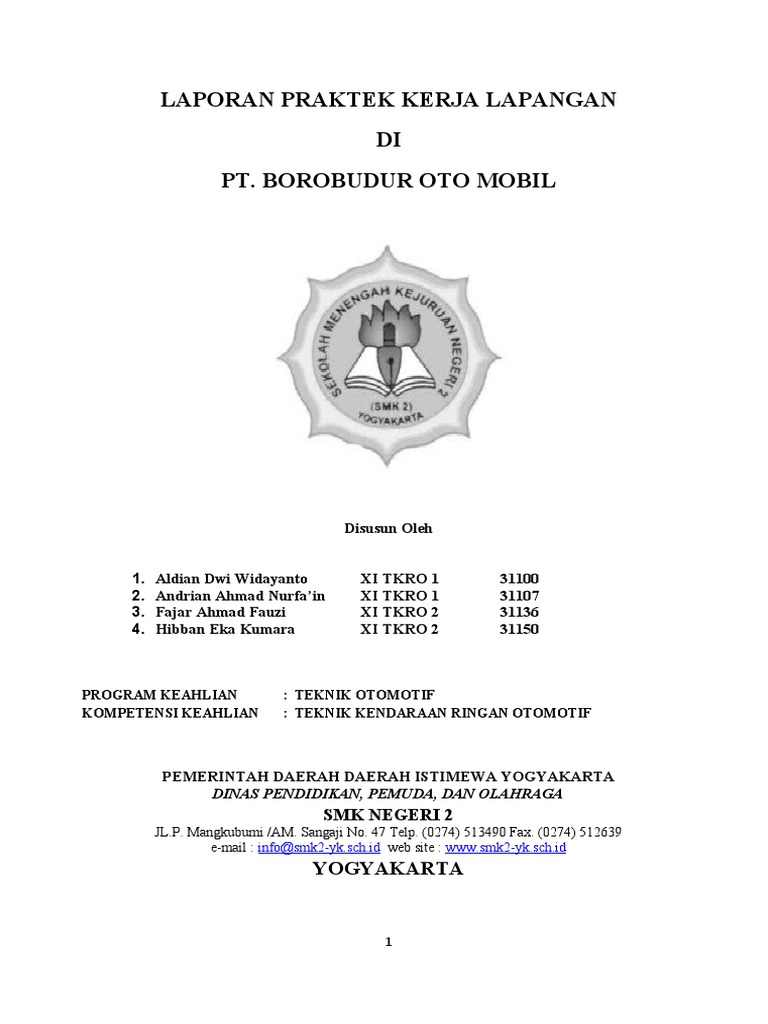 LAPORAN PRAKTEK KERJA LAPANGAN

DI

PT. BOROBUDUR OTO MOBIL

SEKOLAH MENENGAH KEJURUAN NEGERI 2

(SMK 2)

YOGYAKARTA

Disusun Oleh

1. Aldian Dwi Widayanto XI TKRO 1 31100
2. Andrian Ahmad Nurfa'in XI TKRO 1 31107
3. Fajar Ahmad Fauzi XI TKRO 2 31136
4. Hibban Eka Kumara XI TKRO 2 31150

PROGRAM KEAHLIAN : TEKNIK OTOMOTIF
KOMPETENSI KEAHLIAN : TEKNIK KENDARAAN RINGAN OTOMOTIF

PEMERINTAH DAERAH DAERAH ISTIMEWA YOGYAKARTA
DINAS PENDIDIKAN, PEMUDA, DAN OLAHRAGA
SMK NEGERI 2
JL.P. Mangkubumi /AM. Sangaji No. 47 Telp. (0274) 513490 Fax. (0274) 512639
e-mail : info@smk2-yk.sch.id web site : www.smk2-yk.sch.id
YOGYAKARTA

1